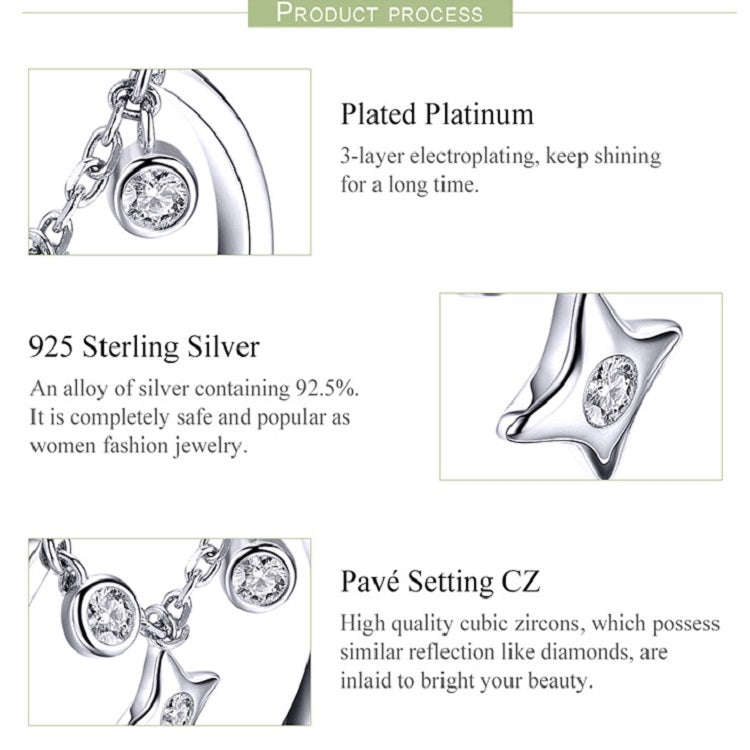 PRODUCT PROCESS

Plated Platinum

3-layer electroplating, keep shining for a long time.

925 Sterling Silver

An alloy of silver containing 92.5%. It is completely safe and popular as women fashion jewelry.

Pavé Setting CZ

High quality cubic zircons, which possess similar reflection like diamonds, are inlaid to bright your beauty.